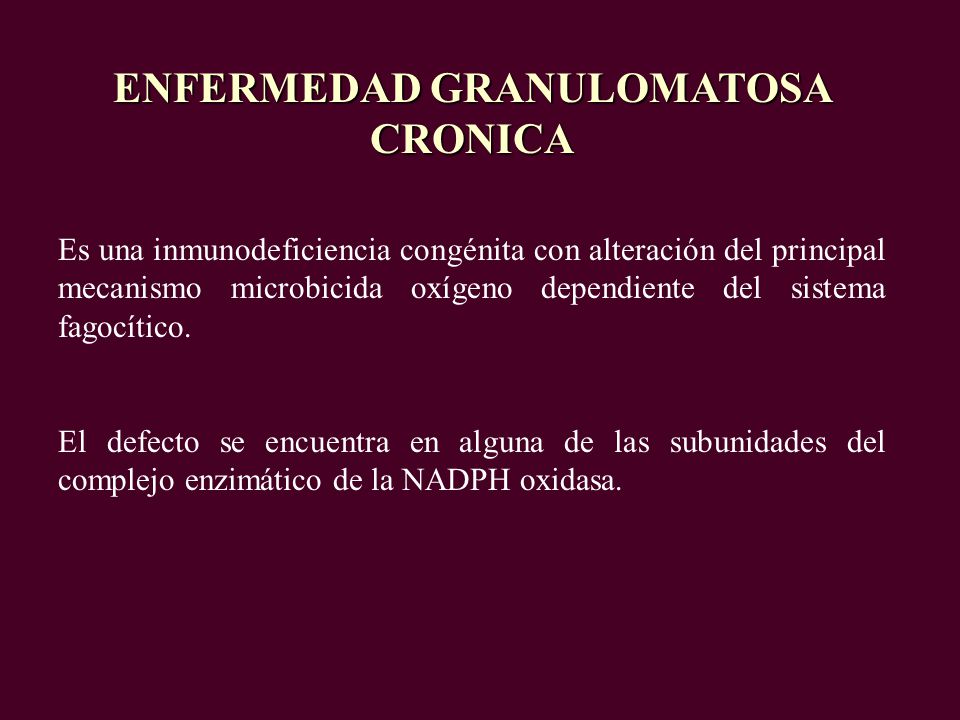 ENFERMEDAD GRANULOMATOSA CRONICA

Es una inmunodeficiencia congénita con alteración del principal mecanismo microbicida oxígeno dependiente del sistema fagocítico.

El defecto se encuentra en alguna de las subunidades del complejo enzimático de la NADPH oxidasa.